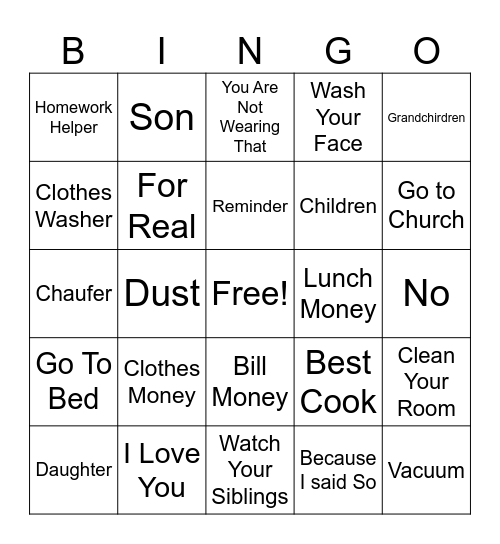 | B | I | N | G | O |
|---|---|---|---|---|
| Homework Helper | Son | You Are Not Wearing That | Wash Your Face | Grandchirdren |
| Clothes Washer | For Real | Reminder | Children | Go to Church |
| Chaufer | Dust | Free! | Lunch Money | No |
| Go To Bed | Clothes Money | Bill Money | Best Cook | Clean Your Room |
| Daughter | I Love You | Watch Your Siblings | Because I said So | Vacuum |